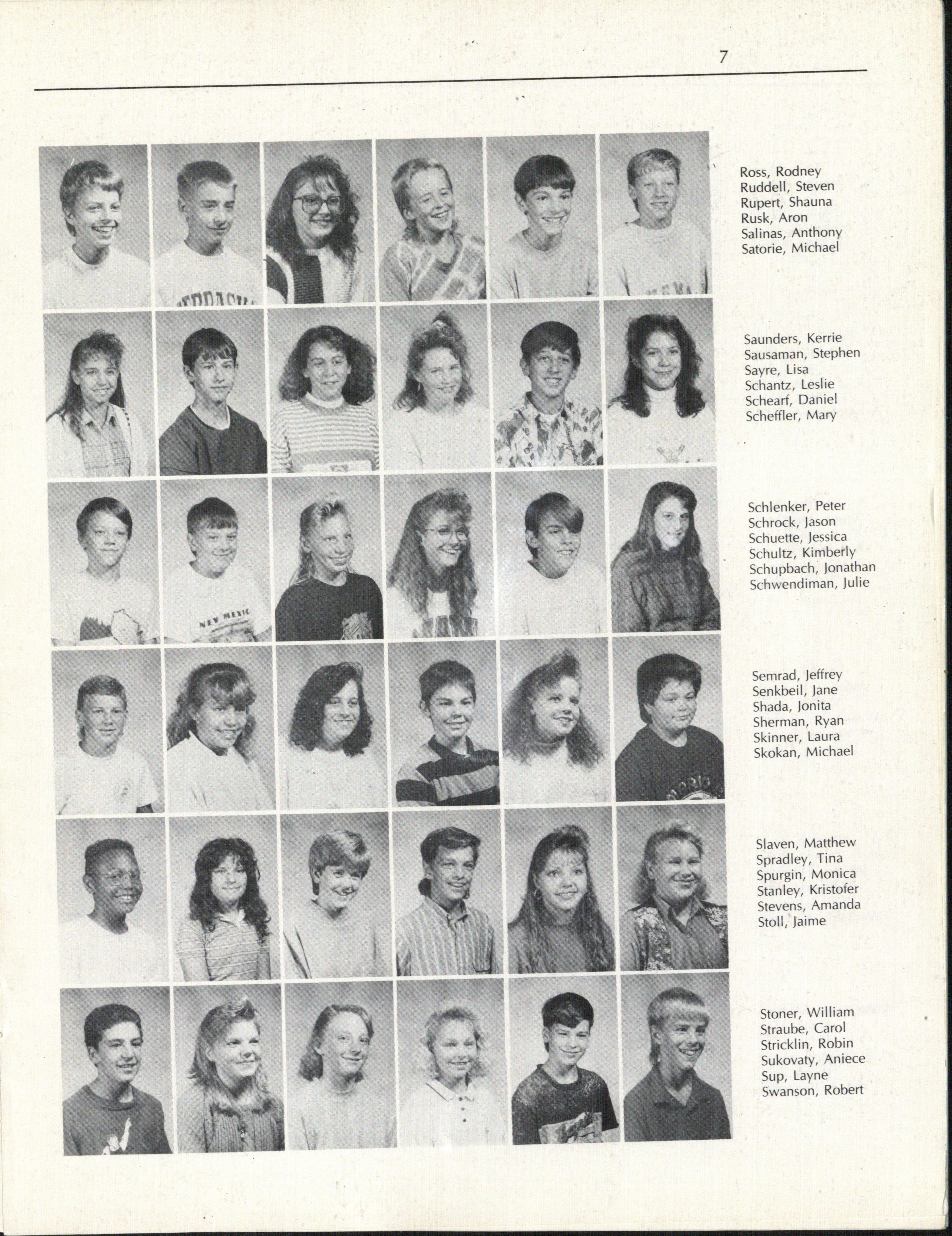 7

Ross, Rodney
Ruddell, Steven
Rupert, Shauna
Rusk, Aron
Salinas, Anthony
Satorie, Michael

Saunders, Kerrie
Sausaman, Stephen
Sayre, Lisa
Schantz, Leslie
Schearf, Daniel
Scheffler, Mary

Schlenker, Peter
Schrock, Jason
Schuette, Jessica
Schultz, Kimberly
Schupbach, Jonathan
Schwendiman, Julie

Semrad, Jeffrey
Senkbeil, Jane
Shada, Jonita
Sherman, Ryan
Skinner, Laura
Skokan, Michael

Slaven, Matthew
Spradley, Tina
Spurgin, Monica
Stanley, Kristofer
Stevens, Amanda
Stoll, Jaime

Stoner, William
Straube, Carol
Stricklin, Robin
Sukovaty, Aniece
Sup, Layne
Swanson, Robert